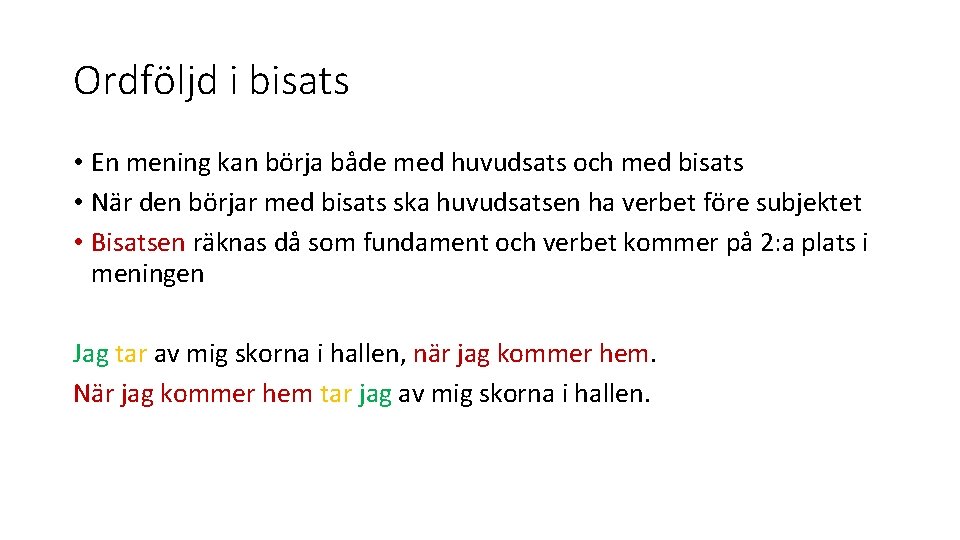 Ordföljd i bisats

• En mening kan börja både med huvudsats och med bisats
• När den börjar med bisats ska huvudsatsen ha verbet före subjektet
• Bisatsen räknas då som fundament och verbet kommer på 2:a plats i meningen

Jag tar av mig skorna i hallen, när jag kommer hem.
När jag kommer hem tar jag av mig skorna i hallen.